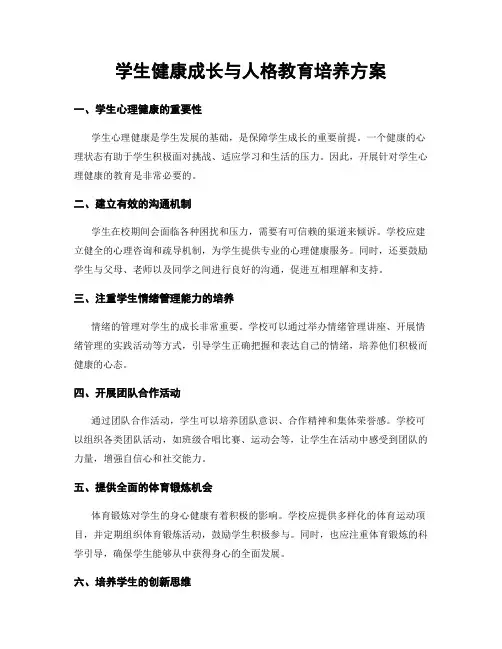 学生健康成长与人格教育培养方案

一、学生心理健康的重要性

学生心理健康是学生发展的基础，是保障学生成长的重要前提。一个健康的心理状态有助于学生积极面对挑战、适应学习和生活的压力。因此，开展针对学生心理健康的教育是非常必要的。

二、建立有效的沟通机制

学生在校期间会面临各种困扰和压力，需要有可信赖的渠道来倾诉。学校应建立健全的心理咨询和疏导机制，为学生提供专业的心理健康服务。同时，还要鼓励学生与父母、老师以及同学之间进行良好的沟通，促进互相理解和支持。

三、注重学生情绪管理能力的培养

情绪的管理对学生的成长非常重要。学校可以通过举办情绪管理讲座、开展情绪管理的实践活动等方式，引导学生正确把握和表达自己的情绪，培养他们积极而健康的心态。

四、开展团队合作活动

通过团队合作活动，学生可以培养团队意识、合作精神和集体荣誉感。学校可以组织各类团队活动，如班级合唱比赛、运动会等，让学生在活动中感受到团队的力量，增强自信心和社交能力。

五、提供全面的体育锻炼机会

体育锻炼对学生的身心健康有着积极的影响。学校应提供多样化的体育运动项目，并定期组织体育锻炼活动，鼓励学生积极参与。同时，也应注重体育锻炼的科学引导，确保学生能够从中获得身心的全面发展。

六、培养学生的创新思维